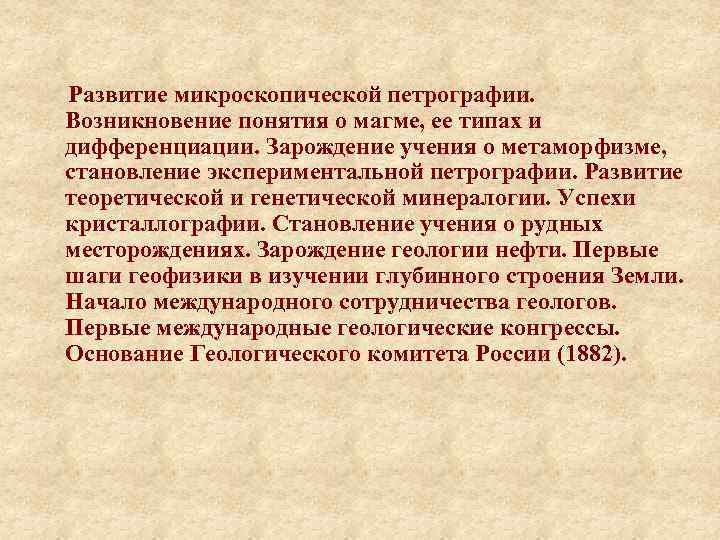 Развитие микроскопической петрографии. Возникновение понятия о магме, ее типах и дифференциации. Зарождение учения о метаморфизме, становление экспериментальной петрографии. Развитие теоретической и генетической минералогии. Успехи кристаллографии. Становление учения о рудных месторождениях. Зарождение геологии нефти. Первые шаги геофизики в изучении глубинного строения Земли. Начало международного сотрудничества геологов. Первые международные геологические конгрессы. Основание Геологического комитета России (1882).